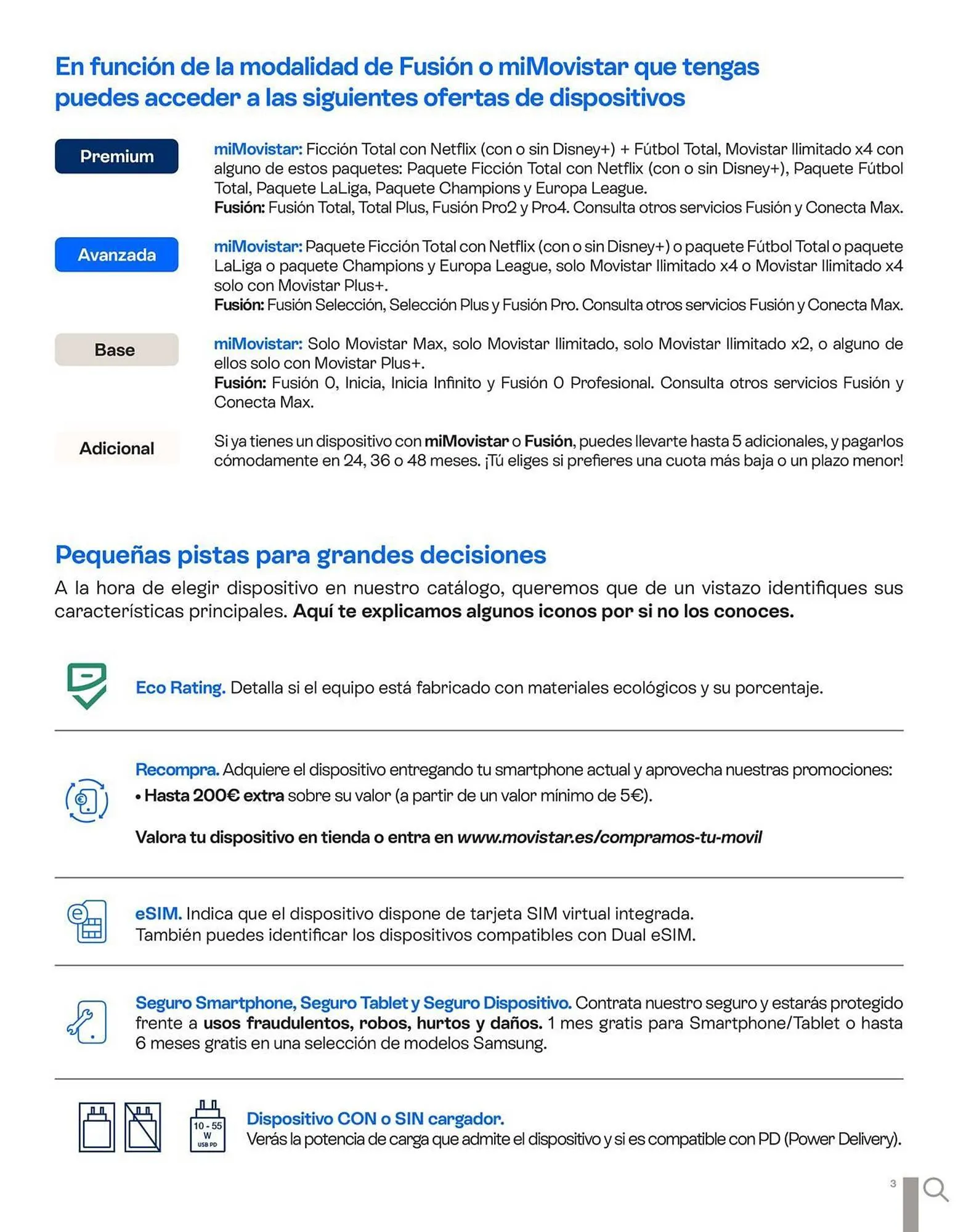 En función de la modalidad de Fusión o miMovistar que tengas puedes acceder a las siguientes ofertas de dispositivos

Premium

miMovistar: Ficción Total con Netflix (con o sin Disney+) + Fútbol Total, Movistar Ilimitado x4 con alguno de estos paquetes: Paquete Ficción Total con Netflix (con o sin Disney+), Paquete Fútbol Total, Paquete LaLiga, Paquete Champions y Europa League.
Fusión: Fusión Total, Total Plus, Fusión Pro2 y Pro4. Consulta otros servicios Fusión y Conecta Max.

Avanzada

miMovistar: Paquete Ficción Total con Netflix (con o sin Disney+) o paquete Fútbol Total o paquete LaLiga o paquete Champions y Europa League, solo Movistar Ilimitado x4 o Movistar Ilimitado x4 solo con Movistar Plus+.
Fusión: Fusión Selección, Selección Plus y Fusión Pro. Consulta otros servicios Fusión y Conecta Max.

Base

miMovistar: Solo Movistar Max, solo Movistar Ilimitado, solo Movistar Ilimitado x2, o alguno de ellos solo con Movistar Plus+.
Fusión: Fusión 0, Inicia, Inicia Infinito y Fusión 0 Profesional. Consulta otros servicios Fusión y Conecta Max.

Adicional

Si ya tienes un dispositivo con miMovistar o Fusión, puedes llevarte hasta 5 adicionales, y pagarlos cómodamente en 24, 36 o 48 meses. ¡Tú eliges si prefieres una cuota más baja o un plazo menor!

Pequeñas pistas para grandes decisiones

A la hora de elegir dispositivo en nuestro catálogo, queremos que de un vistazo identifiques sus características principales. Aquí te explicamos algunos iconos por si no los conoces.

Eco Rating. Detalla si el equipo está fabricado con materiales ecológicos y su porcentaje.

Recompra. Adquiere el dispositivo entregando tu smartphone actual y aprovecha nuestras promociones:
• Hasta 200€ extra sobre su valor (a partir de un valor mínimo de 5€).

Valora tu dispositivo en tienda o entra en www.movistar.es/compramos-tu-movil

eSIM. Indica que el dispositivo dispone de tarjeta SIM virtual integrada.
También puedes identificar los dispositivos compatibles con Dual eSIM.

Seguro Smartphone, Seguro Tablet y Seguro Dispositivo. Contrata nuestro seguro y estarás protegido frente a usos fraudulentos, robos, hurtos y daños. 1 mes gratis para Smartphone/Tablet o hasta 6 meses gratis en una selección de modelos Samsung.

10 - 55 W USB PD

Dispositivo CON o SIN cargador.
Verás la potencia de carga que admite el dispositivo y si es compatible con PD (Power Delivery).

3